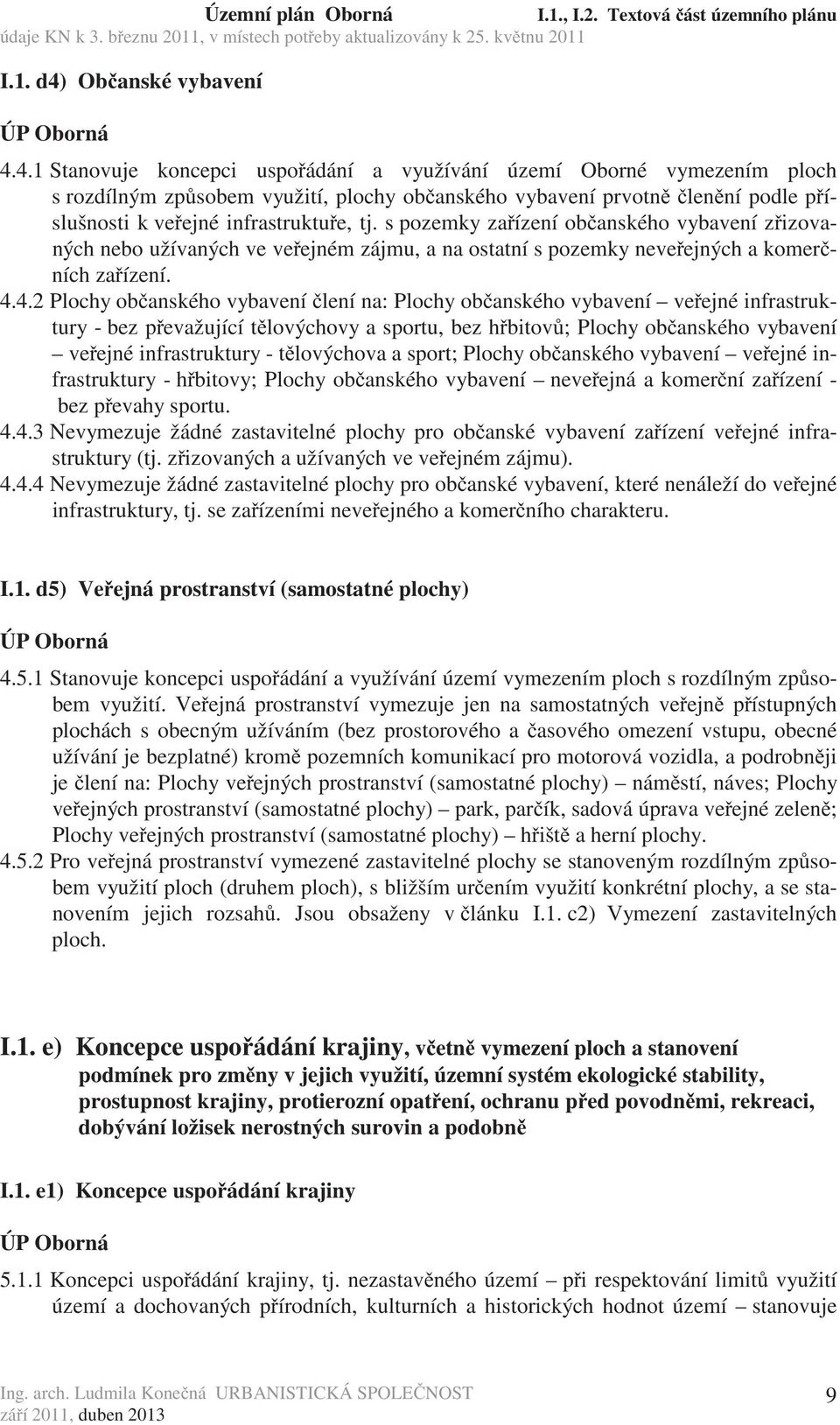 Územní plán Oborná I.1., I.2. Textová část územního plánu
údaje KN k 3. březnu 2011, v místech potřeby aktualizovány k 25. květnu 2011

I.1. d4) Občanské vybavení

ÚP Oborná

4.4.1 Stanovuje koncepci uspořádání a využívání území Oborné vymezením ploch s rozdílným způsobem využití, plochy občanského vybavení prvotně členění podle příslušnosti k veřejné infrastruktuře, tj. s pozemky zařízení občanského vybavení zřizovaných nebo užívaných ve veřejném zájmu, a na ostatní s pozemky neveřejných a komerčních zařízení.
4.4.2 Plochy občanského vybavení člení na: Plochy občanského vybavení – veřejné infrastruktury - bez převažující tělovýchovy a sportu, bez hřbitovů; Plochy občanského vybavení – veřejné infrastruktury - tělovýchova a sport; Plochy občanského vybavení – veřejné infrastruktury - hřbitovy; Plochy občanského vybavení – neveřejná a komerční zařízení - bez převahy sportu.
4.4.3 Nevymezuje žádné zastavitelné plochy pro občanské vybavení zařízení veřejné infrastruktury (tj. zřizovaných a užívaných ve veřejném zájmu).
4.4.4 Nevymezuje žádné zastavitelné plochy pro občanské vybavení, které nenáleží do veřejné infrastruktury, tj. se zařízeními neveřejného a komerčního charakteru.

I.1. d5) Veřejná prostranství (samostatné plochy)

ÚP Oborná

4.5.1 Stanovuje koncepci uspořádání a využívání území vymezením ploch s rozdílným způsobem využití. Veřejná prostranství vymezuje jen na samostatných veřejně přístupných plochách s obecným užíváním (bez prostorového a časového omezení vstupu, obecné užívání je bezplatné) kromě pozemních komunikací pro motorová vozidla, a podrobněji je člení na: Plochy veřejných prostranství (samostatné plochy) – náměstí, náves; Plochy veřejných prostranství (samostatné plochy) – park, parčík, sadová úprava veřejné zeleně; Plochy veřejných prostranství (samostatné plochy) – hřiště a herní plochy.
4.5.2 Pro veřejná prostranství vymezené zastavitelné plochy se stanoveným rozdílným způsobem využití ploch (druhem ploch), s bližším určením využití konkrétní plochy, a se stanovením jejich rozsahů. Jsou obsaženy v článku I.1. c2) Vymezení zastavitelných ploch.

I.1. e) Koncepce uspořádání krajiny, včetně vymezení ploch a stanovení podmínek pro změny v jejich využití, územní systém ekologické stability, prostupnost krajiny, protierozní opatření, ochranu před povodněmi, rekreaci, dobývání ložisek nerostných surovin a podobně

I.1. e1) Koncepce uspořádání krajiny

ÚP Oborná

5.1.1 Koncepci uspořádání krajiny, tj. nezastavěného území – při respektování limitů využití území a dochovaných přírodních, kulturních a historických hodnot území – stanovuje

Ing. arch. Ludmila Konečná URBANISTICKÁ SPOLEČNOST
září 2011, duben 2013
9